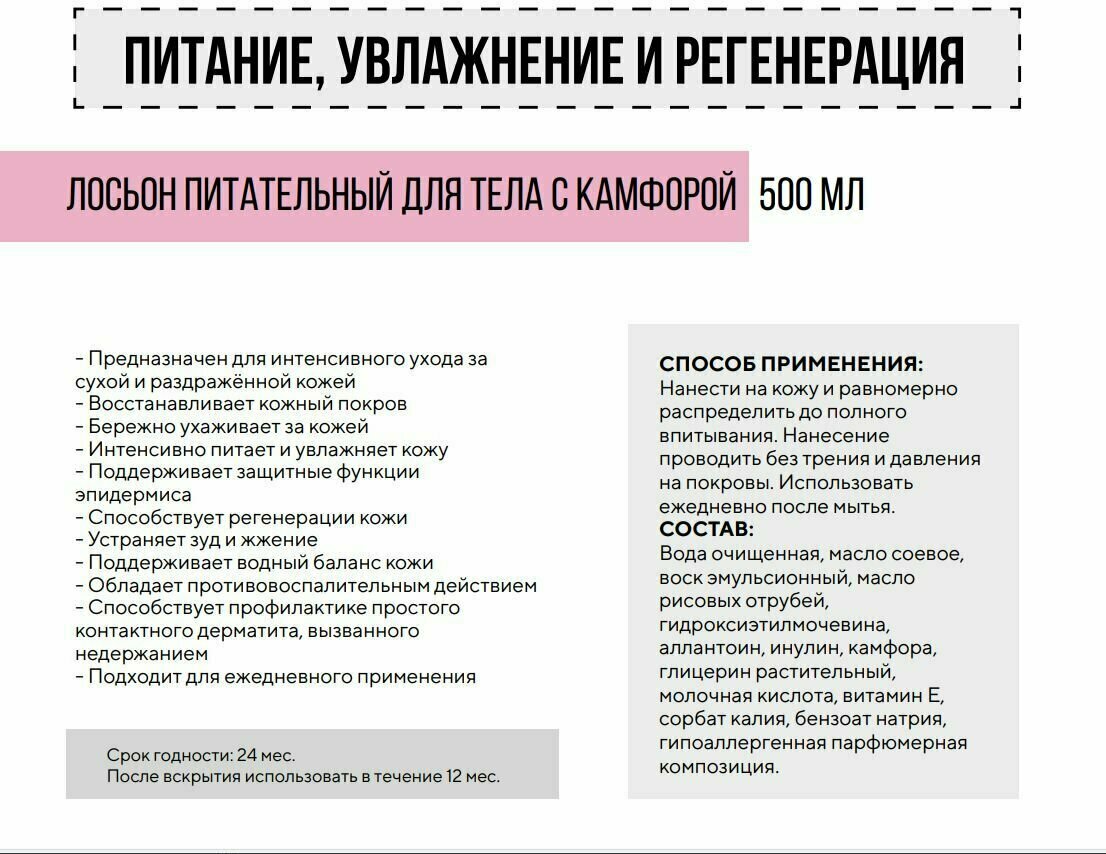 ПИТАНИЕ, УВЛАЖНЕНИЕ И РЕГЕНЕРАЦИЯ

ЛОСЬОН ПИТАТЕЛЬНЫЙ ДЛЯ ТЕЛА С КАМФОРОЙ 500 МЛ

- Предназначен для интенсивного ухода за сухой и раздражённой кожей
- Восстанавливает кожный покров
- Бережно ухаживает за кожей
- Интенсивно питает и увлажняет кожу
- Поддерживает защитные функции эпидермиса
- Способствует регенерации кожи
- Устраняет зуд и жжение
- Поддерживает водный баланс кожи
- Обладает противовоспалительным действием
- Способствует профилактике простого контактного дерматита, вызванного недержанием
- Подходит для ежедневного применения

Срок годности: 24 мес.
После вскрытия использовать в течение 12 мес.

СПОСОБ ПРИМЕНЕНИЯ:
Нанести на кожу и равномерно распределить до полного впитывания. Нанесение проводить без трения и давления на покровы. Использовать ежедневно после мытья.
СОСТАВ:
Вода очищенная, масло соевое, воск эмульсионный, масло рисовых отрубей, гидроксиэтилмочевина, аллантоин, инулин, камфора, глицерин растительный, молочная кислота, витамин Е, сорбат калия, бензоат натрия, гипоаллергенная парфюмерная композиция.